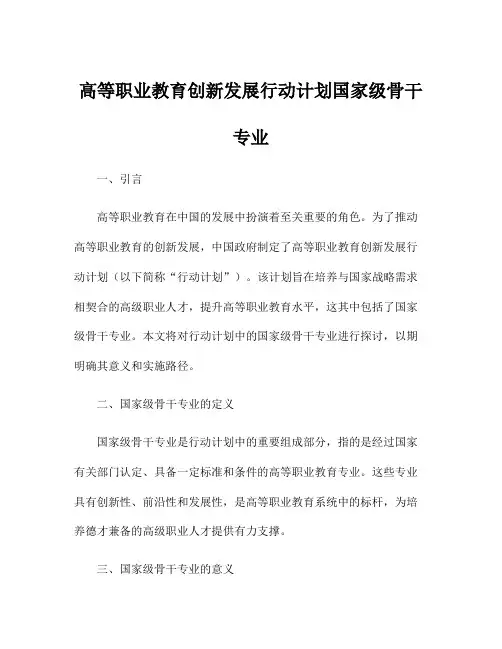 高等职业教育创新发展行动计划国家级骨干专业

一、引言

高等职业教育在中国的发展中扮演着至关重要的角色。为了推动高等职业教育的创新发展，中国政府制定了高等职业教育创新发展行动计划（以下简称“行动计划”）。该计划旨在培养与国家战略需求相契合的高级职业人才，提升高等职业教育水平，这其中包括了国家级骨干专业。本文将对行动计划中的国家级骨干专业进行探讨，以期明确其意义和实施路径。

二、国家级骨干专业的定义

国家级骨干专业是行动计划中的重要组成部分，指的是经过国家有关部门认定、具备一定标准和条件的高等职业教育专业。这些专业具有创新性、前沿性和发展性，是高等职业教育系统中的标杆，为培养德才兼备的高级职业人才提供有力支撑。

三、国家级骨干专业的意义